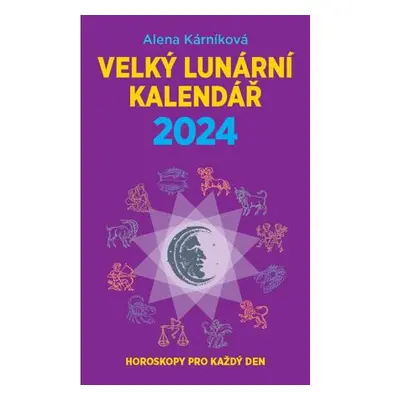 Alena Kárníková

VELKÝ LUNÁRNÍ KALENDÁŘ

2024

HOROSKOPY PRO KAŽDÝ DEN